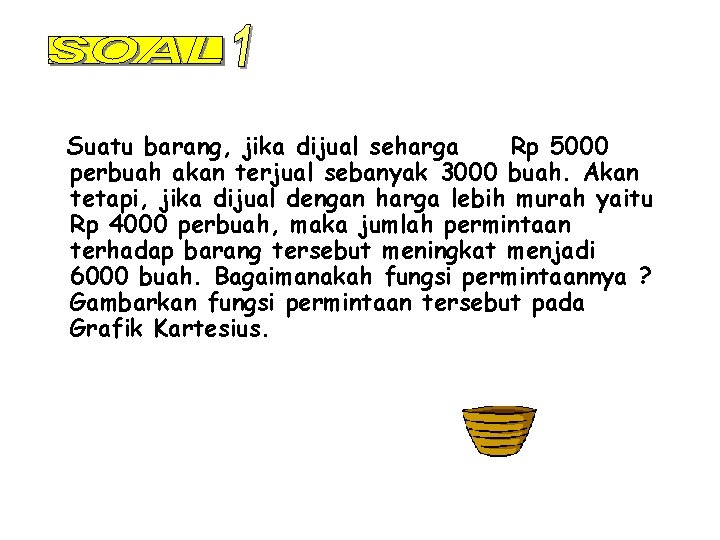 SOAL 1

Suatu barang, jika dijual seharga Rp 5000 perbuah akan terjual sebanyak 3000 buah. Akan tetapi, jika dijual dengan harga lebih murah yaitu Rp 4000 perbuah, maka jumlah permintaan terhadap barang tersebut meningkat menjadi 6000 buah. Bagaimanakah fungsi permintaannya ? Gambarkan fungsi permintaan tersebut pada Grafik Kartesius.